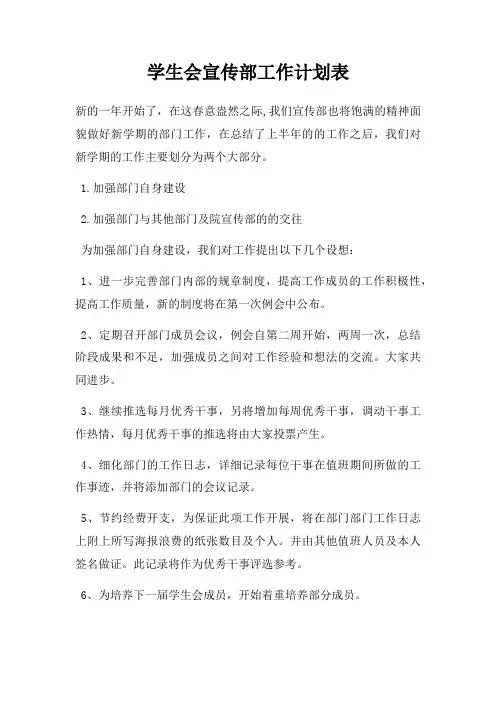 学生会宣传部工作计划表

新的一年开始了，在这春意盎然之际,我们宣传部也将饱满的精神面貌做好新学期的部门工作，在总结了上半年的的工作之后，我们对新学期的工作主要划分为两个大部分。

1.加强部门自身建设

2.加强部门与其他部门及院宣传部的的交往

为加强部门自身建设，我们对工作提出以下几个设想：

1、进一步完善部门内部的规章制度，提高工作成员的工作积极性，提高工作质量，新的制度将在第一次例会中公布。

2、定期召开部门成员会议，例会自第二周开始，两周一次，总结阶段成果和不足，加强成员之间对工作经验和想法的交流。大家共同进步。

3、继续推选每月优秀干事，另将增加每周优秀干事，调动干事工作热情，每月优秀干事的推选将由大家投票产生。

4、细化部门的工作日志，详细记录每位干事在值班期间所做的工作事迹，并将添加部门的会议记录。

5、节约经费开支，为保证此项工作开展，将在部门部门工作日志上附上所写海报浪费的纸张数目及个人。并由其他值班人员及本人签名做证。此记录将作为优秀干事评选参考。

6、为培养下一届学生会成员，开始着重培养部分成员。